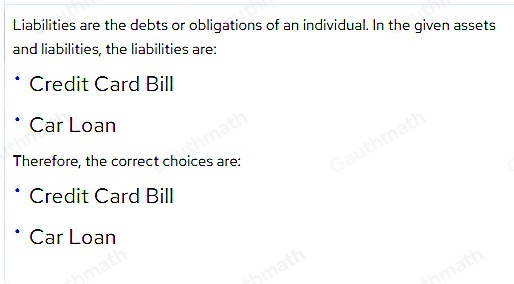 Liabilities are the debts or obligations of an individual. In the given assets and liabilities, the liabilities are:

• Credit Card Bill

• Car Loan

Therefore, the correct choices are:

• Credit Card Bill

• Car Loan

Gauthmath